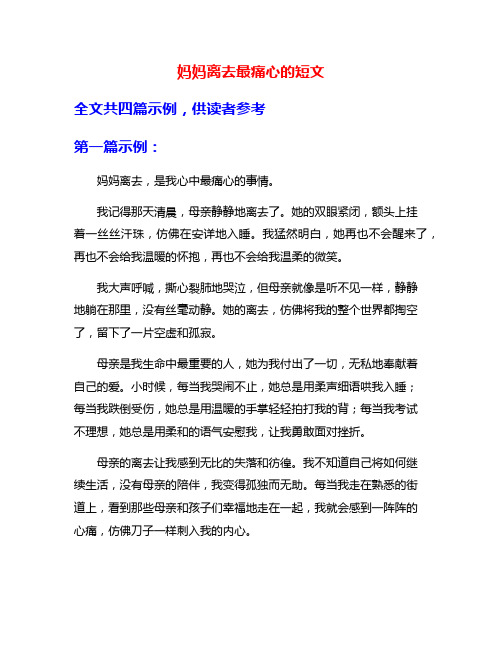 妈妈离去最痛心的短文

全文共四篇示例，供读者参考

第一篇示例：

妈妈离去，是我心中最痛心的事情。

我记得那天清晨，母亲静静地离去了。她的双眼紧闭，额头上挂着一丝丝汗珠，仿佛在安详地入睡。我猛然明白，她再也不会醒来了，再也不会给我温暖的怀抱，再也不会给我温柔的微笑。

我大声呼喊，撕心裂肺地哭泣，但母亲就像是听不见一样，静静地躺在那里，没有丝毫动静。她的离去，仿佛将我的整个世界都掏空了，留下了一片空虚和孤寂。

母亲是我生命中最重要的人，她为我付出了一切，无私地奉献着自己的爱。小时候，每当我哭闹不止，她总是用柔声细语哄我入睡；每当我跌倒受伤，她总是用温暖的手掌轻轻拍打我的背；每当我考试不理想，她总是用柔和的语气安慰我，让我勇敢面对挫折。

母亲的离去让我感到无比的失落和彷徨。我不知道自己将如何继续生活，没有母亲的陪伴，我变得孤独而无助。每当我走在熟悉的街道上，看到那些母亲和孩子们幸福地走在一起，我就会感到一阵阵的心痛，仿佛刀子一样刺入我的内心。